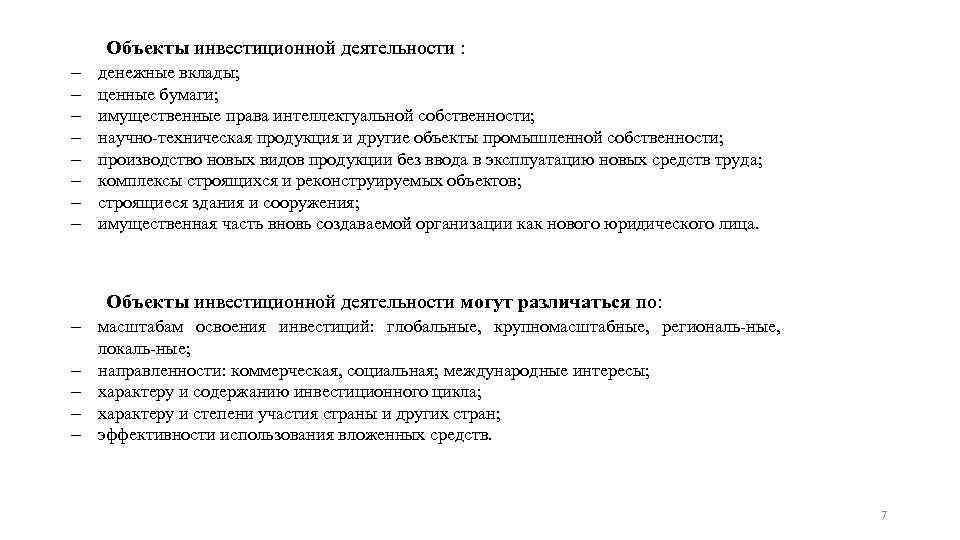 Объекты инвестиционной деятельности :

– денежные вклады;
– ценные бумаги;
– имущественные права интеллектуальной собственности;
– научно-техническая продукция и другие объекты промышленной собственности;
– производство новых видов продукции без ввода в эксплуатацию новых средств труда;
– комплексы строящихся и реконструируемых объектов;
– строящиеся здания и сооружения;
– имущественная часть вновь создаваемой организации как нового юридического лица.

Объекты инвестиционной деятельности могут различаться по:

– масштабам освоения инвестиций: глобальные, крупномасштабные, региональ-ные, локаль-ные;
– направленности: коммерческая, социальная; международные интересы;
– характеру и содержанию инвестиционного цикла;
– характеру и степени участия страны и других стран;
– эффективности использования вложенных средств.

7